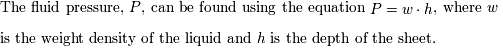 The fluid pressure, $P$, can be found using the equation $P = w \cdot h$, where $w$ is the weight density of the liquid and $h$ is the depth of the sheet.